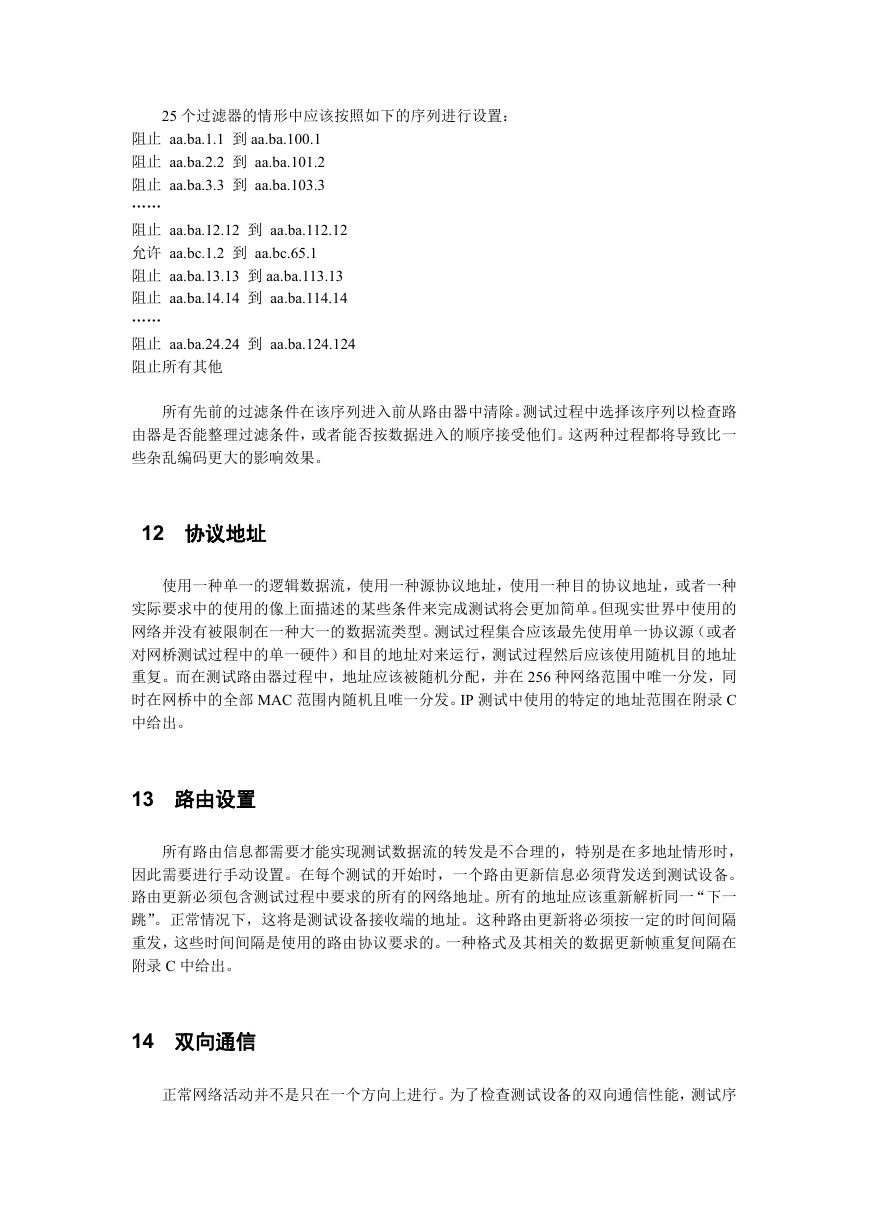 25 个过滤器的情形中应该按照如下的序列进行设置：
阻止 aa.ba.1.1 到 aa.ba.100.1
阻止 aa.ba.2.2 到 aa.ba.101.2
阻止 aa.ba.3.3 到 aa.ba.103.3
……
阻止 aa.ba.12.12 到 aa.ba.112.12
允许 aa.bc.1.2 到 aa.bc.65.1
阻止 aa.ba.13.13 到 aa.ba.113.13
阻止 aa.ba.14.14 到 aa.ba.114.14
……
阻止 aa.ba.24.24 到 aa.ba.124.124
阻止所有其他

所有先前的过滤条件在该序列进入前从路由器中清除。测试过程中选择该序列以检查路由器是否能整理过滤条件，或者能否按数据进入的顺序接受他们。这两种过程都将导致比一些杂乱编码更大的影响效果。

12 协议地址

使用一种单一的逻辑数据流，使用一种源协议地址，使用一种目的协议地址，或者一种实际要求中的使用的像上面描述的某些条件来完成测试将会更加简单。但现实世界中使用的网络并没有被限制在一种大一的数据流类型。测试过程集合应该最先使用单一协议源（或者对网桥测试过程中的单一硬件）和目的地址对来运行，测试过程然后应该使用随机目的地址重复。而在测试路由器过程中，地址应该被随机分配，并在 256 种网络范围中唯一分发，同时在网桥中的全部 MAC 范围内随机且唯一分发。IP 测试中使用的特定的地址范围在附录 C 中给出。

13 路由设置

所有路由信息都需要才能实现测试数据流的转发是不合理的，特别是在多地址情形时，因此需要进行手动设置。在每个测试的开始时，一个路由更新信息必须背发送到测试设备。路由更新必须包含测试过程中要求的所有的网络地址。所有的地址应该重新解析同一“下一跳”。正常情况下，这将是测试设备接收端的地址。这种路由更新将必须按一定的时间间隔重发，这些时间间隔是使用的路由协议要求的。一种格式及其相关的数据更新帧重复间隔在附录 C 中给出。

14 双向通信

正常网络活动并不是只在一个方向上进行。为了检查测试设备的双向通信性能，测试序